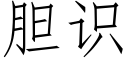 胆识